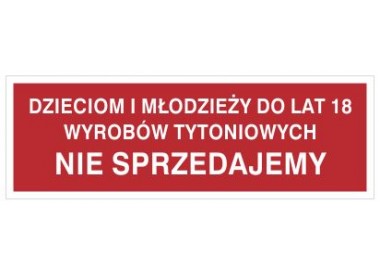 DZIECIOM I MŁODZIEŻY DO LAT 18
WYROBÓW TYTONIOWYCH
NIE SPRZEDAJEMY